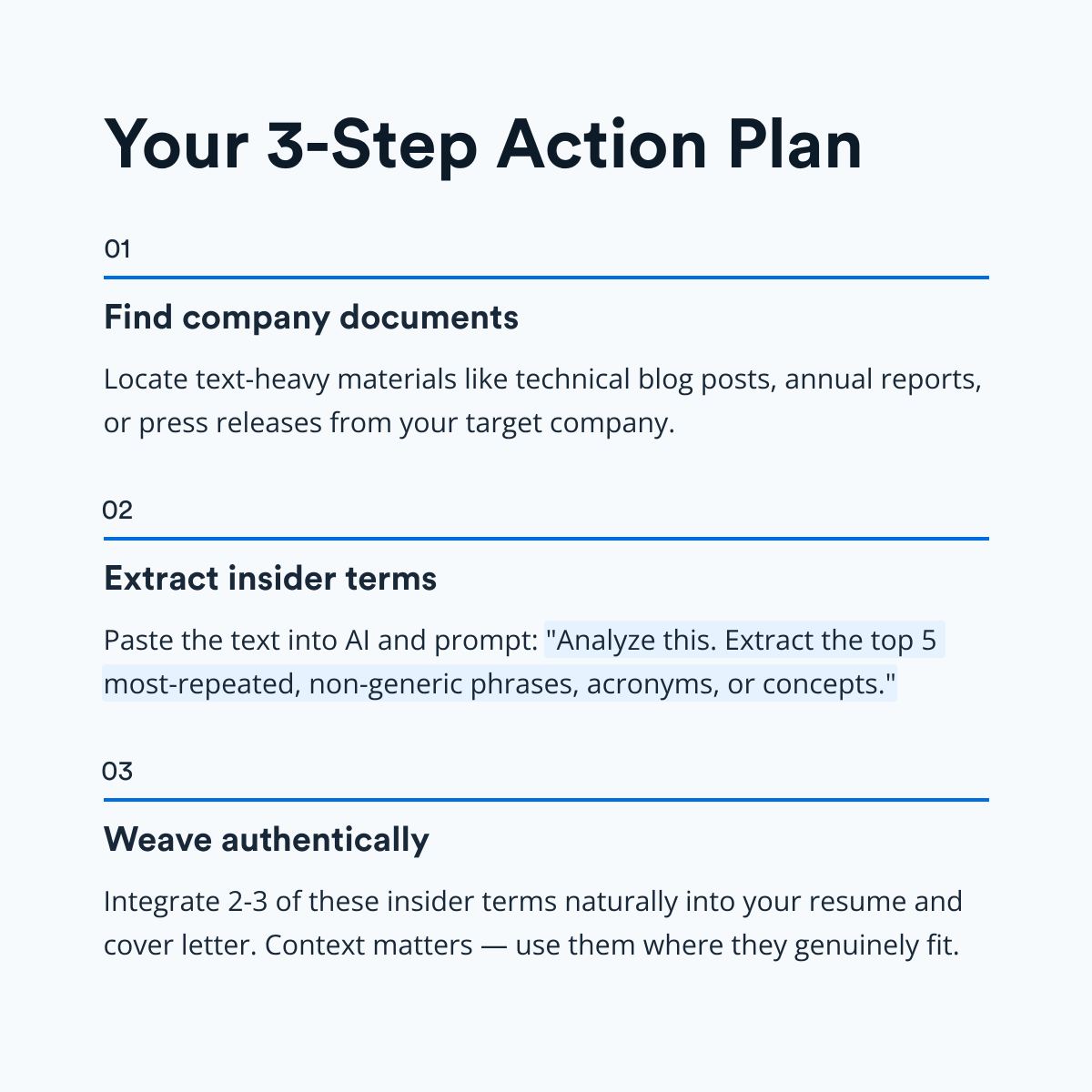 Your 3-Step Action Plan

01

Find company documents

Locate text-heavy materials like technical blog posts, annual reports, or press releases from your target company.

02

Extract insider terms

Paste the text into AI and prompt: "Analyze this. Extract the top 5 most-repeated, non-generic phrases, acronyms, or concepts."

03

Weave authentically

Integrate 2-3 of these insider terms naturally into your resume and cover letter. Context matters — use them where they genuinely fit.